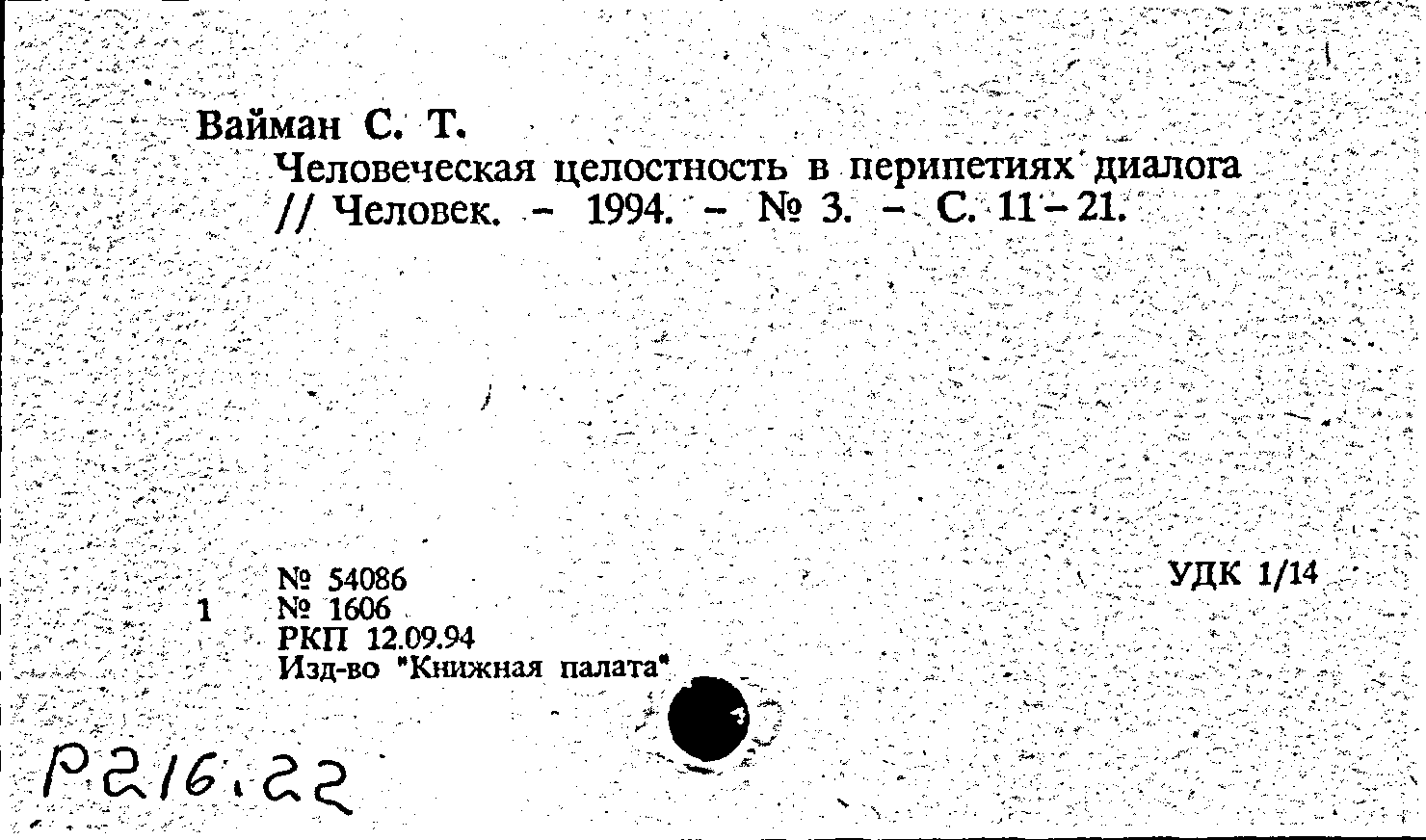 Вайман С. Т.

Человеческая целостность в перипетиях диалога // Человек. - 1994. - № 3. - С. 11-21.

№ 54086
1 № 1606
РКП 12.09.94
Изд-во "Книжная палата"

УДК 1/14

Р216.22